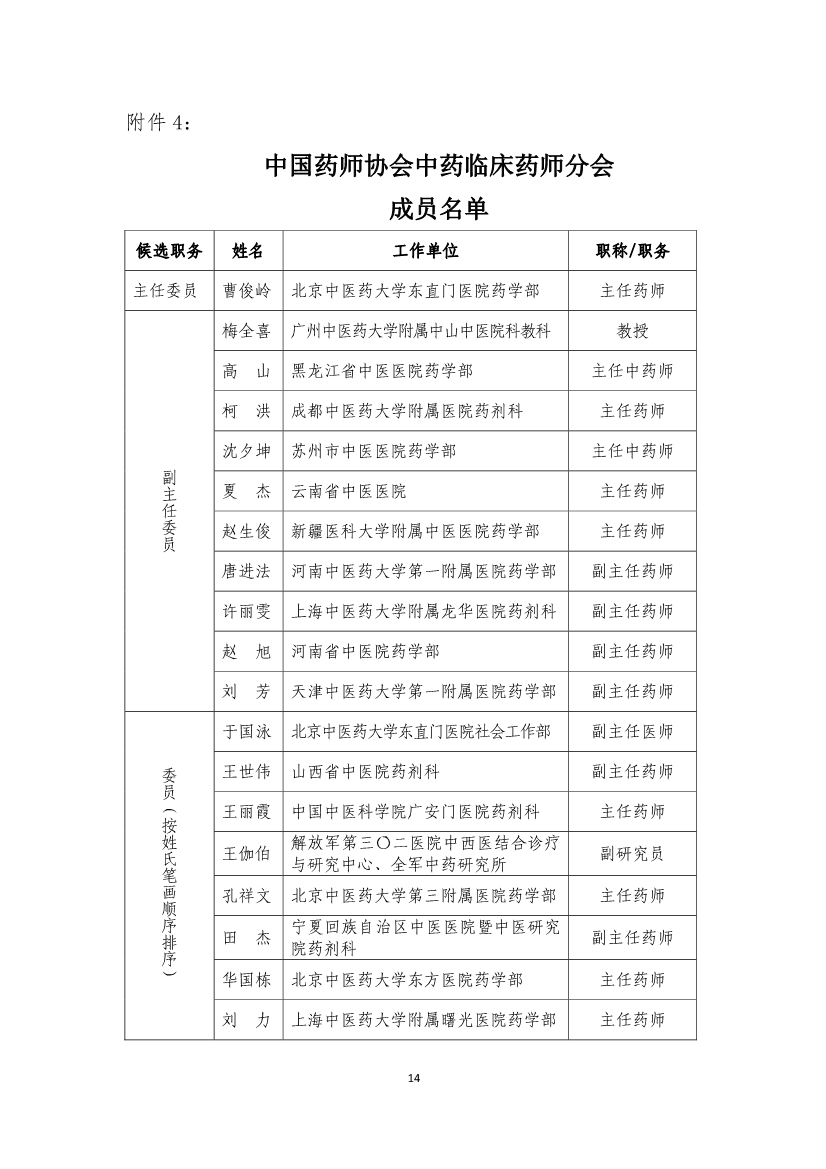 附件4：

中国药师协会中药临床药师分会

成员名单

| 候选职务 | 姓名 | 工作单位 | 职称/职务 |
|---|---|---|---|
| 主任委员 | 曹俊岭 | 北京中医药大学东直门医院药学部 | 主任药师 |
| 副主任委员 | 梅全喜 | 广州中医药大学附属中山中医院科教科 | 教授 |
| | 高　山 | 黑龙江省中医医院药学部 | 主任中药师 |
| | 柯　洪 | 成都中医药大学附属医院药剂科 | 主任药师 |
| | 沈夕坤 | 苏州市中医医院药学部 | 主任中药师 |
| | 夏　杰 | 云南省中医医院 | 主任药师 |
| | 赵生俊 | 新疆医科大学附属中医医院药学部 | 主任药师 |
| | 唐进法 | 河南中医药大学第一附属医院药学部 | 副主任药师 |
| | 许丽雯 | 上海中医药大学附属龙华医院药剂科 | 副主任药师 |
| | 赵　旭 | 河南省中医院药学部 | 副主任药师 |
| | 刘　芳 | 天津中医药大学第一附属医院药学部 | 副主任药师 |
| 委员（按姓氏笔画顺序排序） | 于国泳 | 北京中医药大学东直门医院社会工作部 | 副主任医师 |
| | 王世伟 | 山西省中医院药剂科 | 副主任药师 |
| | 王丽霞 | 中国中医科学院广安门医院药剂科 | 主任药师 |
| | 王伽伯 | 解放军第三〇二医院中西医结合诊疗与研究中心、全军中药研究所 | 副研究员 |
| | 孔祥文 | 北京中医药大学第三附属医院药学部 | 主任药师 |
| | 田　杰 | 宁夏回族自治区中医医院暨中医研究院药剂科 | 副主任药师 |
| | 华国栋 | 北京中医药大学东方医院药学部 | 主任药师 |
| | 刘　力 | 上海中医药大学附属曙光医院药学部 | 主任药师 |

14